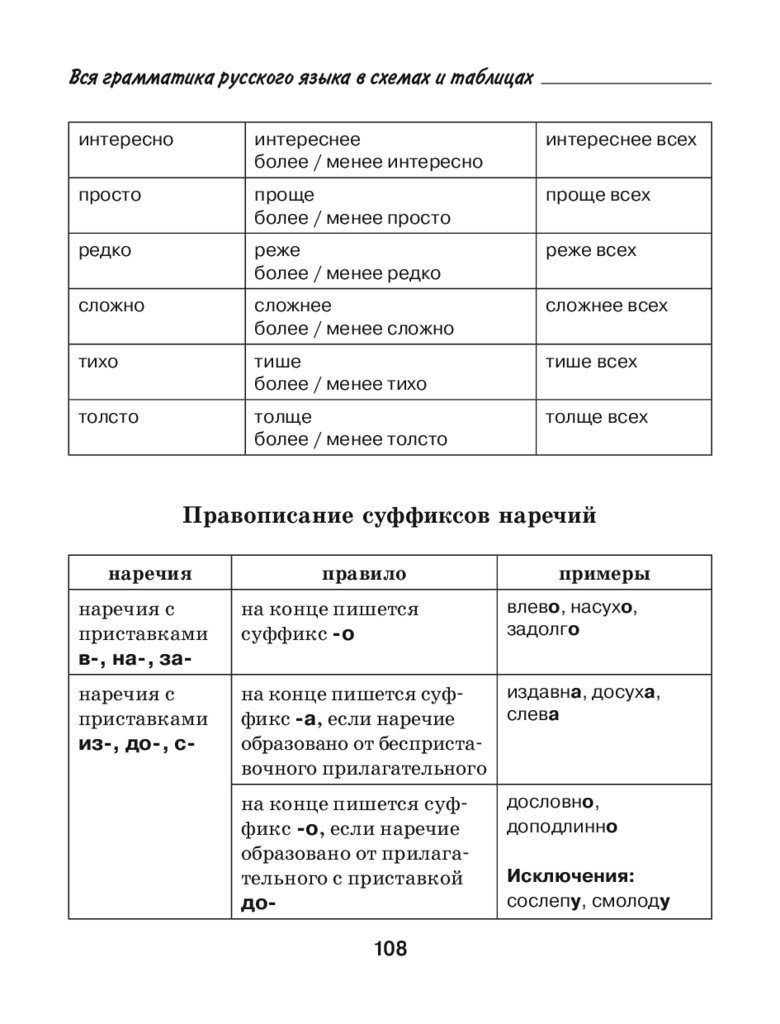 Вся грамматика русского языка в схемах и таблицах

| интересно | интереснее более / менее интересно | интереснее всех |
|---|---|---|
| просто | проще более / менее просто | проще всех |
| редко | реже более / менее редко | реже всех |
| сложно | сложнее более / менее сложно | сложнее всех |
| тихо | тише более / менее тихо | тише всех |
| толсто | толще более / менее толсто | толще всех |

Правописание суффиксов наречий

| наречия | правило | примеры |
|---|---|---|
| наречия с приставками в-, на-, за- | на конце пишется суффикс -о | влево, насухо, задолго |
| наречия с приставками из-, до-, с- | на конце пишется суффикс -а, если наречие образовано от бесприставочного прилагательного | издавна, досуха, слева |
| | на конце пишется суффикс -о, если наречие образовано от прилагательного с приставкой до- | дословно, доподлинно Исключения: сослепу, смолоду |

108